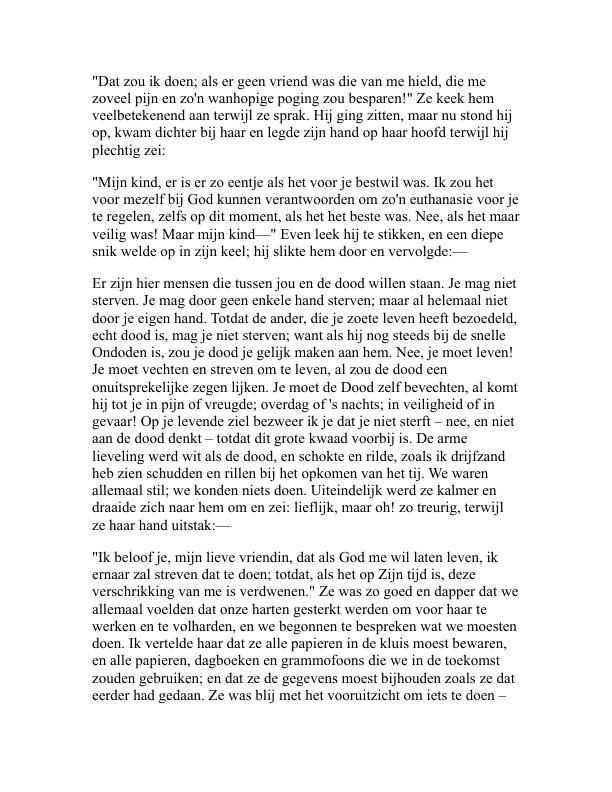 "Dat zou ik doen; als er geen vriend was die van me hield, die me zoveel pijn en zo'n wanhopige poging zou besparen!" Ze keek hem veelbetekenend aan terwijl ze sprak. Hij ging zitten, maar nu stond hij op, kwam dichter bij haar en legde zijn hand op haar hoofd terwijl hij plechtig zei:

"Mijn kind, er is er zo eentje als het voor je bestwil was. Ik zou het voor mezelf bij God kunnen verantwoorden om zo'n euthanasie voor je te regelen, zelfs op dit moment, als het het beste was. Nee, als het maar veilig was! Maar mijn kind—" Even leek hij te stikken, en een diepe snik welde op in zijn keel; hij slikte hem door en vervolgde:—

Er zijn hier mensen die tussen jou en de dood willen staan. Je mag niet sterven. Je mag door geen enkele hand sterven; maar al helemaal niet door je eigen hand. Totdat de ander, die je zoete leven heeft bezoedeld, echt dood is, mag je niet sterven; want als hij nog steeds bij de snelle Ondoden is, zou je dood je gelijk maken aan hem. Nee, je moet leven! Je moet vechten en streven om te leven, al zou de dood een onuitsprekelijke zegen lijken. Je moet de Dood zelf bevechten, al komt hij tot je in pijn of vreugde; overdag of 's nachts; in veiligheid of in gevaar! Op je levende ziel bezweer ik je dat je niet sterft – nee, en niet aan de dood denkt – totdat dit grote kwaad voorbij is. De arme lieveling werd wit als de dood, en schokte en rilde, zoals ik drijfzand heb zien schudden en rillen bij het opkomen van het tij. We waren allemaal stil; we konden niets doen. Uiteindelijk werd ze kalmer en draaide zich naar hem om en zei: lieflijk, maar oh! zo treurig, terwijl ze haar hand uitstak:—

"Ik beloof je, mijn lieve vriendin, dat als God me wil laten leven, ik ernaar zal streven dat te doen; totdat, als het op Zijn tijd is, deze verschrikking van me is verdwenen." Ze was zo goed en dapper dat we allemaal voelden dat onze harten gesterkt werden om voor haar te werken en te volharden, en we begonnen te bespreken wat we moesten doen. Ik vertelde haar dat ze alle papieren in de kluis moest bewaren, en alle papieren, dagboeken en grammofoons die we in de toekomst zouden gebruiken; en dat ze de gegevens moest bijhouden zoals ze dat eerder had gedaan. Ze was blij met het vooruitzicht om iets te doen –